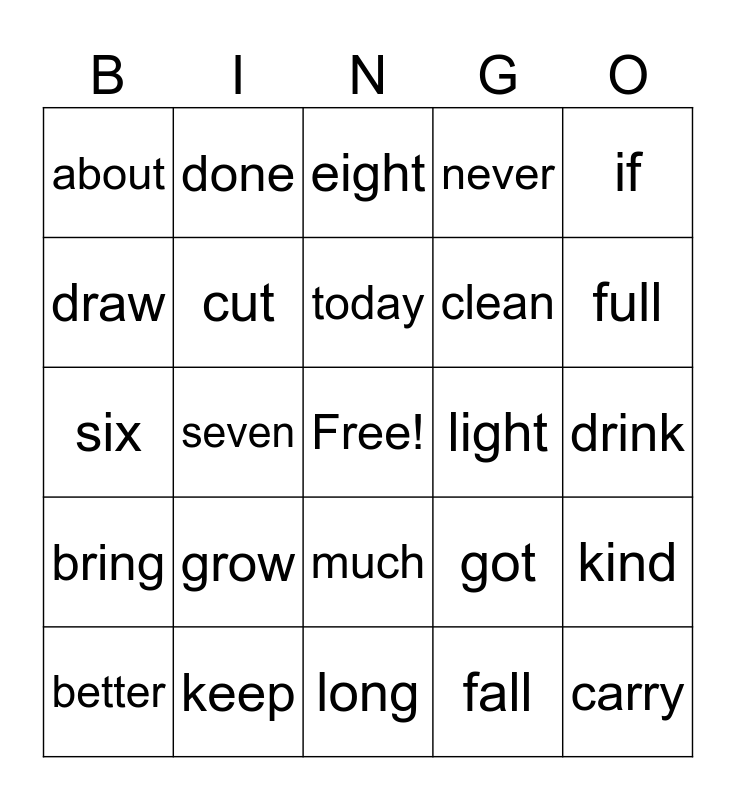 | B | I | N | G | O |
|---|---|---|---|---|
| about | done | eight | never | if |
| draw | cut | today | clean | full |
| six | seven | Free! | light | drink |
| bring | grow | much | got | kind |
| better | keep | long | fall | carry |